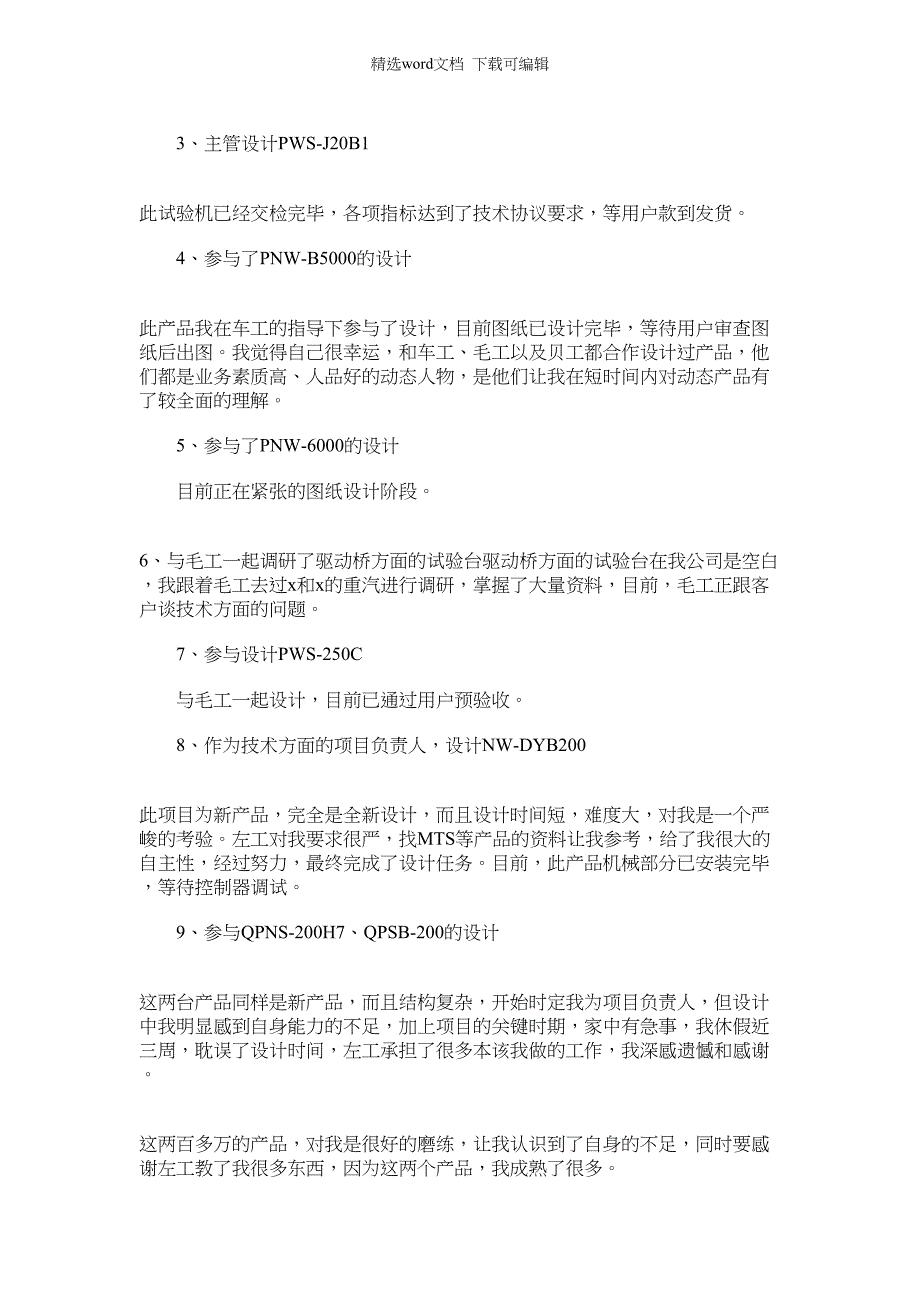 精选word文档 下载可编辑

3、主管设计PWS-J20B1

此试验机已经交检完毕，各项指标达到了技术协议要求，等用户款到发货。

4、参与了PNW-B5000的设计

此产品我在车工的指导下参与了设计，目前图纸已设计完毕，等待用户审查图纸后出图。我觉得自己很幸运，和车工、毛工以及贝工都合作设计过产品，他们都是业务素质高、人品好的动态人物，是他们让我在短时间内对动态产品有了较全面的理解。

5、参与了PNW-6000的设计

目前正在紧张的图纸设计阶段。

6、与毛工一起调研了驱动桥方面的试验台驱动桥方面的试验台在我公司是空白，我跟着毛工去过x和x的重汽进行调研，掌握了大量资料，目前，毛工正跟客户谈技术方面的问题。

7、参与设计PWS-250C

与毛工一起设计，目前已通过用户预验收。

8、作为技术方面的项目负责人，设计NW-DYB200

此项目为新产品，完全是全新设计，而且设计时间短，难度大，对我是一个严峻的考验。左工对我要求很严，找MTS等产品的资料让我参考，给了我很大的自主性，经过努力，最终完成了设计任务。目前，此产品机械部分已安装完毕，等待控制器调试。

9、参与QPNS-200H7、QPSB-200的设计

这两台产品同样是新产品，而且结构复杂，开始时定我为项目负责人，但设计中我明显感到自身能力的不足，加上项目的关键时期，家中有急事，我休假近三周，耽误了设计时间，左工承担了很多本该我做的工作，我深感遗憾和感谢。

这两百多万的产品，对我是很好的磨练，让我认识到了自身的不足，同时要感谢左工教了我很多东西，因为这两个产品，我成熟了很多。